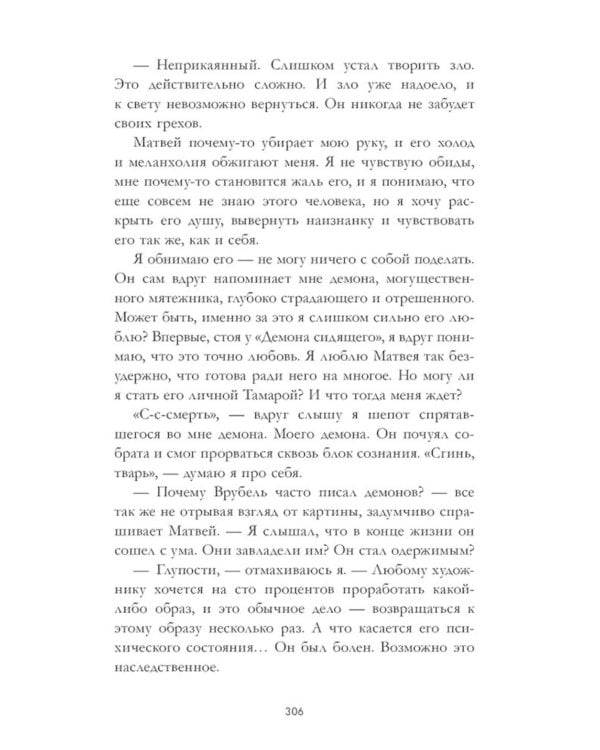 — Неприкаянный. Слишком устал творить зло. Это действительно сложно. И зло уже надоело, и к свету невозможно вернуться. Он никогда не забудет своих грехов.

Матвей почему-то убирает мою руку, и его холод и меланхолия обжигают меня. Я не чувствую обиды, мне почему-то становится жаль его, и я понимаю, что еще совсем не знаю этого человека, но я хочу раскрыть его душу, вывернуть наизнанку и чувствовать его так же, как и себя.

Я обнимаю его — не могу ничего с собой поделать. Он сам вдруг напоминает мне демона, могущественного мятежника, глубоко страдающего и отрешенного. Может быть, именно за это я слишком сильно его люблю? Впервые, стоя у «Демона сидящего», я вдруг понимаю, что это точно любовь. Я люблю Матвея так безудержно, что готова ради него на многое. Но могу ли я стать его личной Тамарой? И что тогда меня ждет?

«С-с-смерть», — вдруг слышу я шепот спрятавшегося во мне демона. Моего демона. Он почуял собрата и смог прорваться сквозь блок сознания. «Сгинь, тварь», — думаю я про себя.

— Почему Врубель часто писал демонов? — все так же не отрывая взгляд от картины, задумчиво спрашивает Матвей. — Я слышал, что в конце жизни он сошел с ума. Они завладели им? Он стал одержимым?

— Глупости, — отмахиваюсь я. — Любому художнику хочется на сто процентов проработать какой-либо образ, и это обычное дело — возвращаться к этому образу несколько раз. А что касается его психического состояния… Он был болен. Возможно это наследственное.

306